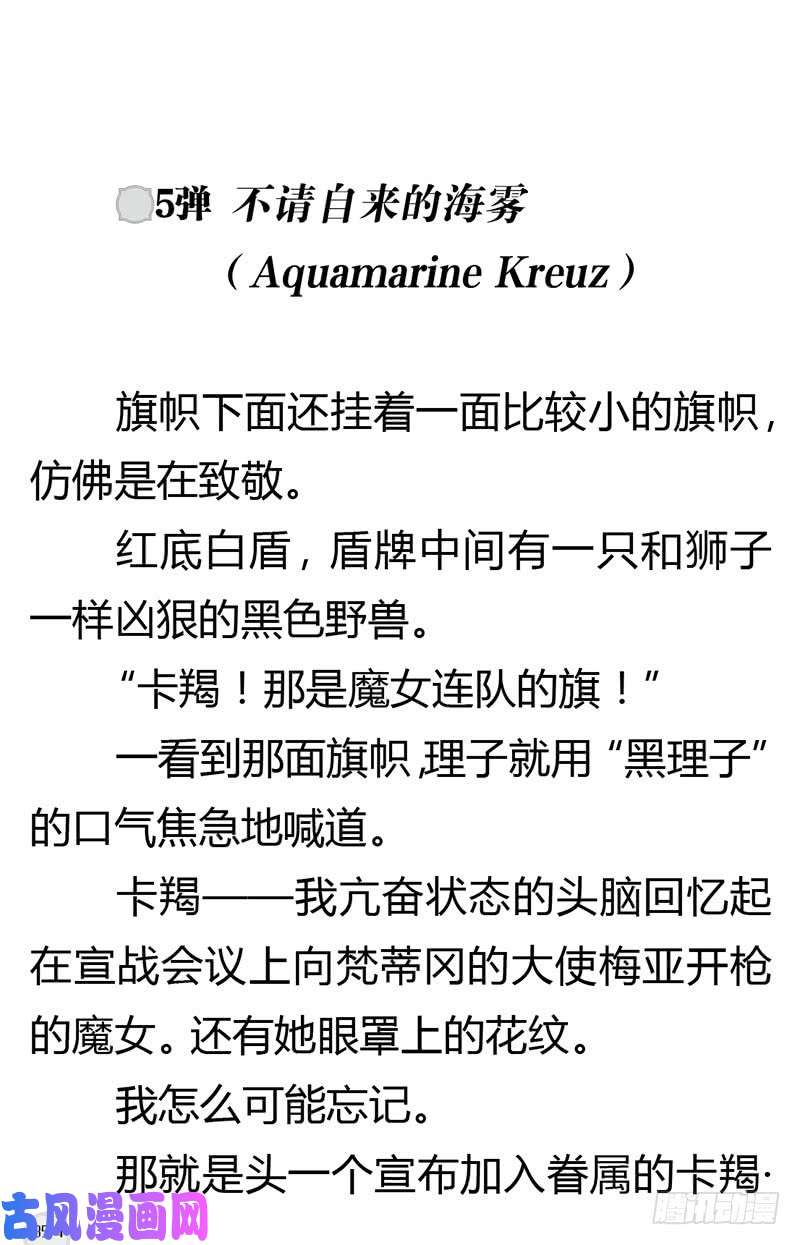 5弹 不请自来的海雾

（Aquamarine Kreuz）

旗帜下面还挂着一面比较小的旗帜，仿佛是在致敬。

红底白盾，盾牌中间有一只和狮子一样凶狠的黑色野兽。

“卡羯！那是魔女连队的旗！”

一看到那面旗帜，理子就用“黑理子”的口气焦急地喊道。

卡羯——我亢奋状态的头脑回忆起在宣战会议上向梵蒂冈的大使梅亚开枪的魔女。还有她眼罩上的花纹。

我怎么可能忘记。

那就是头一个宣布加入眷属的卡羯·

古风漫画网

腾讯动漫